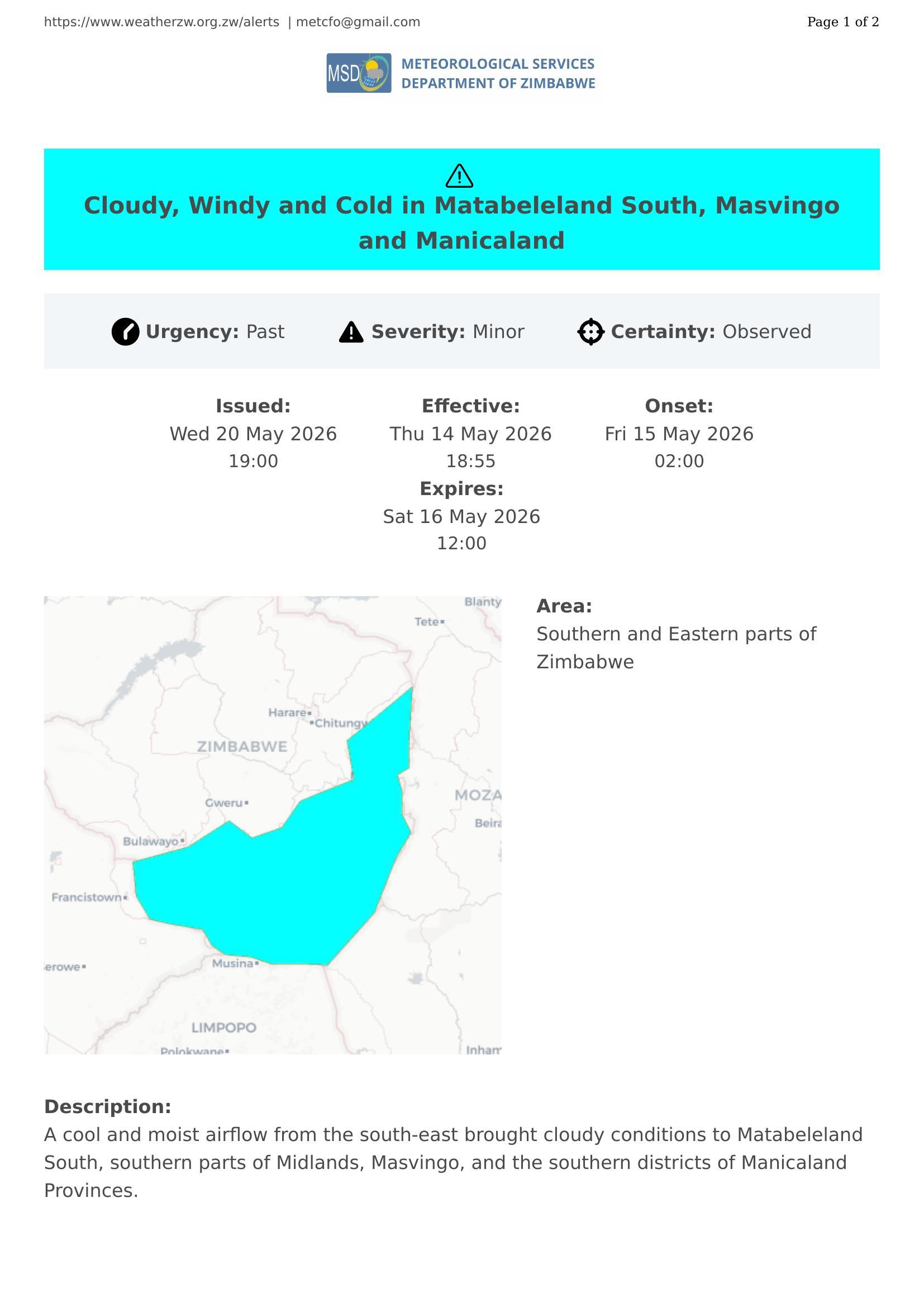 https://www.weatherzw.org.zw/alerts | metcfo@gmail.com

Page 1 of 2

MSD

METEOROLOGICAL SERVICES
DEPARTMENT OF ZIMBABWE

Cloudy, Windy and Cold in Matabeleland South, Masvingo and Manicaland

Urgency: Past

Severity: Minor

Certainty: Observed

Issued:
Wed 20 May 2026
19:00

Effective:
Thu 14 May 2026
18:55

Onset:
Fri 15 May 2026
02:00

Expires:
Sat 16 May 2026
12:00

Blanty
Tete
Harare
Chitungw
ZIMBABWE
Gweru
MOZA
Beira
Bulawayo
Francistown
erowe
Musina
LIMPOPO
Polokwane
Inham

Area:
Southern and Eastern parts of Zimbabwe

Description:
A cool and moist airflow from the south-east brought cloudy conditions to Matabeleland South, southern parts of Midlands, Masvingo, and the southern districts of Manicaland Provinces.